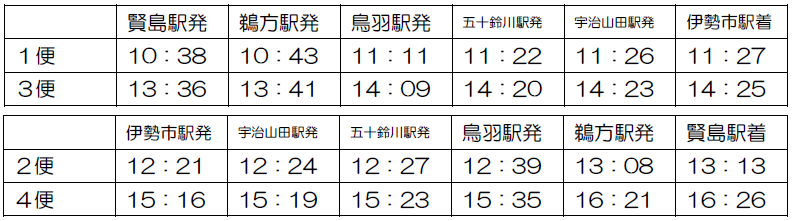 | | 賢島駅発 | 鵜方駅発 | 鳥羽駅発 | 五十鈴川駅発 | 宇治山田駅発 | 伊勢市駅着 |
|---|---|---|---|---|---|---|
| 1便 | 10：38 | 10：43 | 11：11 | 11：22 | 11：26 | 11：27 |
| 3便 | 13：36 | 13：41 | 14：09 | 14：20 | 14：23 | 14：25 |

| | 伊勢市駅発 | 宇治山田駅発 | 五十鈴川駅発 | 鳥羽駅発 | 鵜方駅発 | 賢島駅着 |
|---|---|---|---|---|---|---|
| 2便 | 12：21 | 12：24 | 12：27 | 12：39 | 13：08 | 13：13 |
| 4便 | 15：16 | 15：19 | 15：23 | 15：35 | 16：21 | 16：26 |